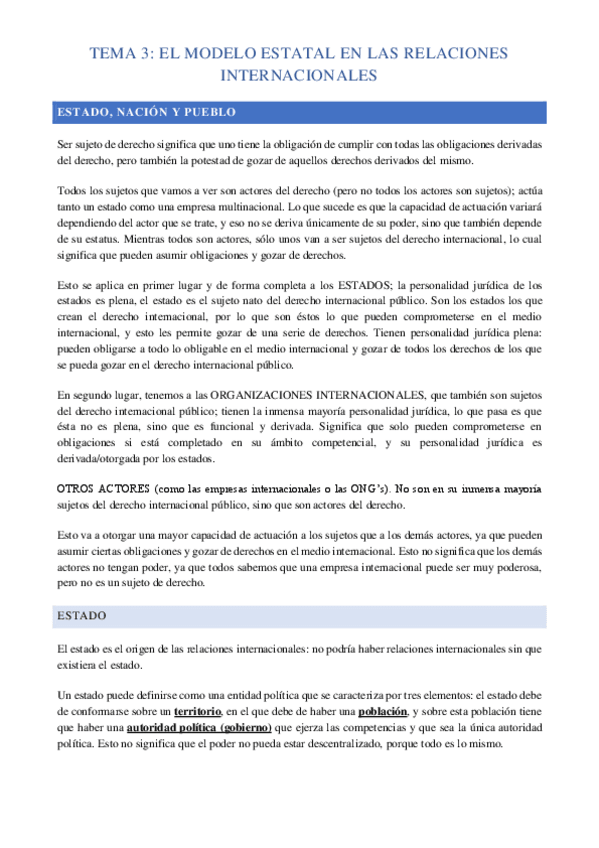 TEMA 3: EL MODELO ESTATAL EN LAS RELACIONES INTERNACIONALES

ESTADO, NACIÓN Y PUEBLO

Ser sujeto de derecho significa que uno tiene la obligación de cumplir con todas las obligaciones derivadas del derecho, pero también la potestad de gozar de aquellos derechos derivados del mismo.

Todos los sujetos que vamos a ver son actores del derecho (pero no todos los actores son sujetos); actúa tanto un estado como una empresa multinacional. Lo que sucede es que la capacidad de actuación variará dependiendo del actor que se trate, y eso no se deriva únicamente de su poder, sino que también depende de su estatus. Mientras todos son actores, sólo unos van a ser sujetos del derecho internacional, lo cual significa que pueden asumir obligaciones y gozar de derechos.

Esto se aplica en primer lugar y de forma completa a los ESTADOS; la personalidad jurídica de los estados es plena, el estado es el sujeto nato del derecho internacional público. Son los estados los que crean el derecho internacional, por lo que son éstos lo que pueden comprometerse en el medio internacional, y esto les permite gozar de una serie de derechos. Tienen personalidad jurídica plena: pueden obligarse a todo lo obligable en el medio internacional y gozar de todos los derechos de los que se pueda gozar en el derecho internacional público.

En segundo lugar, tenemos a las ORGANIZACIONES INTERNACIONALES, que también son sujetos del derecho internacional público; tienen la inmensa mayoría personalidad jurídica, lo que pasa es que ésta no es plena, sino que es funcional y derivada. Significa que solo pueden comprometerse en obligaciones si está completado en su ámbito competencial, y su personalidad jurídica es derivada/otorgada por los estados.

OTROS ACTORES (como las empresas internacionales o las ONG's). No son en su inmensa mayoría sujetos del derecho internacional público, sino que son actores del derecho.

Esto va a otorgar una mayor capacidad de actuación a los sujetos que a los demás actores, ya que pueden asumir ciertas obligaciones y gozar de derechos en el medio internacional. Esto no significa que los demás actores no tengan poder, ya que todos sabemos que una empresa internacional puede ser muy poderosa, pero no es un sujeto de derecho.

ESTADO

El estado es el origen de las relaciones internacionales: no podría haber relaciones internacionales sin que existiera el estado.

Un estado puede definirse como una entidad política que se caracteriza por tres elementos: el estado debe de conformarse sobre un territorio, en el que debe de haber una población, y sobre esta población tiene que haber una autoridad política (gobierno) que ejerza las competencias y que sea la única autoridad política. Esto no significa que el poder no pueda estar descentralizado, porque todo es lo mismo.